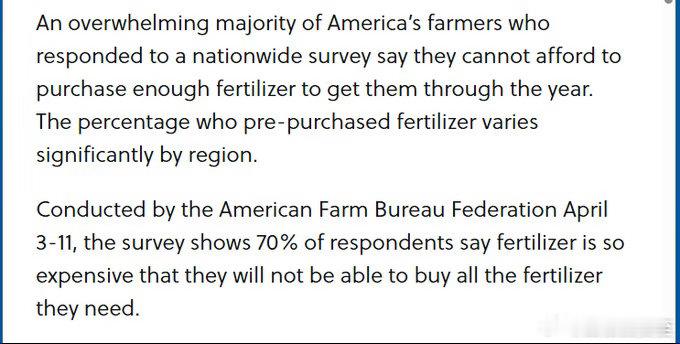 An overwhelming majority of America's farmers who responded to a nationwide survey say they cannot afford to purchase enough fertilizer to get them through the year. The percentage who pre-purchased fertilizer varies significantly by region.

Conducted by the American Farm Bureau Federation April 3-11, the survey shows 70% of respondents say fertilizer is so expensive that they will not be able to buy all the fertilizer they need.